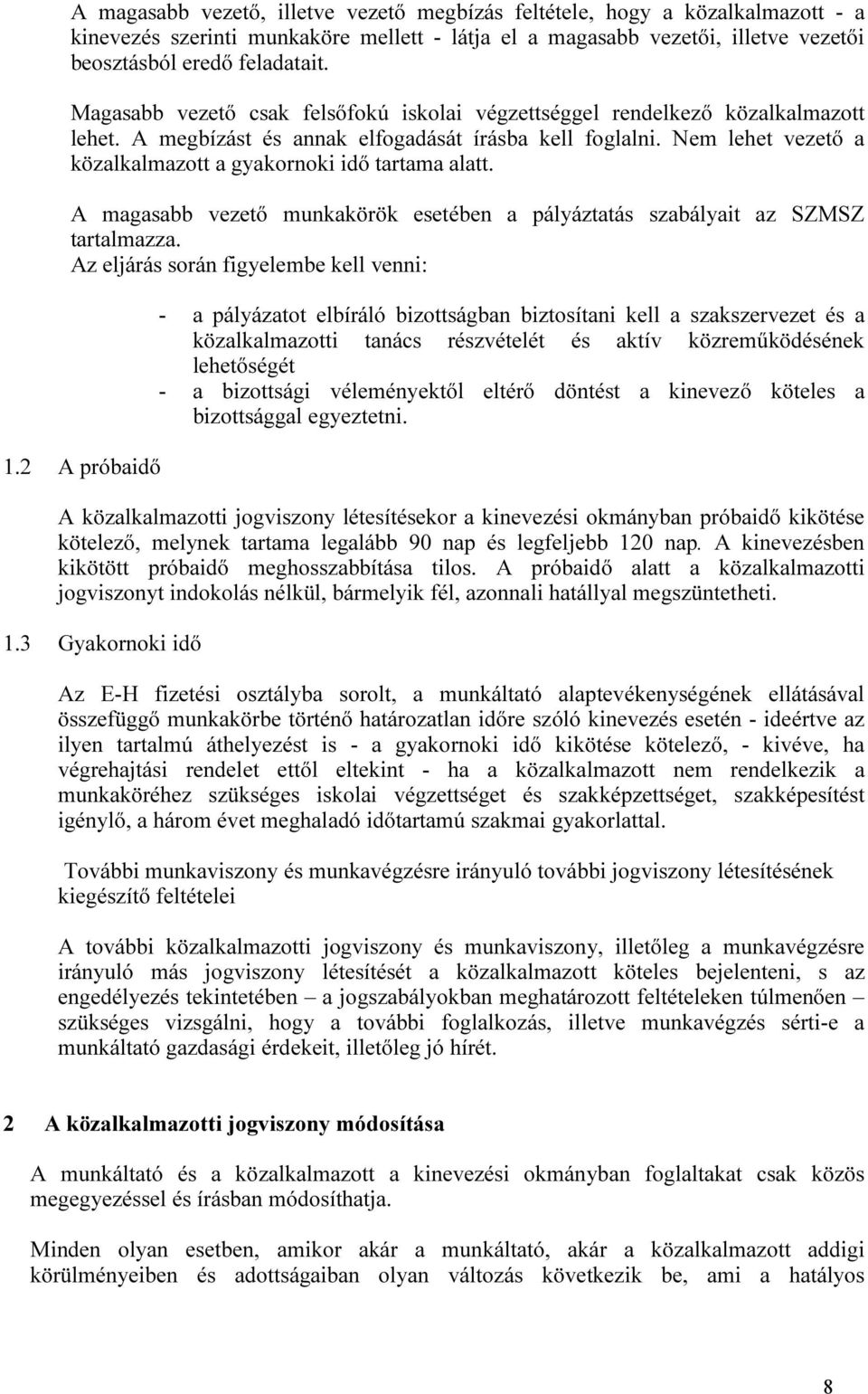 A magasabb vezető, illetve vezető megbízás feltétele, hogy a közalkalmazott - a kinevezés szerinti munkaköre mellett - látja el a magasabb vezetői, illetve vezetői beosztásból eredő feladatait.

Magasabb vezető csak felsőfokú iskolai végzettséggel rendelkező közalkalmazott lehet. A megbízást és annak elfogadását írásba kell foglalni. Nem lehet vezető a közalkalmazott a gyakornoki idő tartama alatt.

A magasabb vezető munkakörök esetében a pályáztatás szabályait az SZMSZ tartalmazza.
Az eljárás során figyelembe kell venni:

- a pályázatot elbíráló bizottságban biztosítani kell a szakszervezet és a közalkalmazotti tanács részvételét és aktív közreműködésének lehetőségét
- a bizottsági véleményektől eltérő döntést a kinevező köteles a bizottsággal egyeztetni.

1.2 A próbaidő

A közalkalmazotti jogviszony létesítésekor a kinevezési okmányban próbaidő kikötése kötelező, melynek tartama legalább 90 nap és legfeljebb 120 nap. A kinevezésben kikötött próbaidő meghosszabbítása tilos. A próbaidő alatt a közalkalmazotti jogviszonyt indokolás nélkül, bármelyik fél, azonnali hatállyal megszüntetheti.

1.3 Gyakornoki idő

Az E-H fizetési osztályba sorolt, a munkáltató alaptevékenységének ellátásával összefüggő munkakörbe történő határozatlan időre szóló kinevezés esetén - ideértve az ilyen tartalmú áthelyezést is - a gyakornoki idő kikötése kötelező, - kivéve, ha végrehajtási rendelet ettől eltekint - ha a közalkalmazott nem rendelkezik a munkaköréhez szükséges iskolai végzettséget és szakképzettséget, szakképesítést igénylő, a három évet meghaladó időtartamú szakmai gyakorlattal.

További munkaviszony és munkavégzésre irányuló további jogviszony létesítésének kiegészítő feltételei

A további közalkalmazotti jogviszony és munkaviszony, illetőleg a munkavégzésre irányuló más jogviszony létesítését a közalkalmazott köteles bejelenteni, s az engedélyezés tekintetében – a jogszabályokban meghatározott feltételeken túlmenően – szükséges vizsgálni, hogy a további foglalkozás, illetve munkavégzés sérti-e a munkáltató gazdasági érdekeit, illetőleg jó hírét.

2 A közalkalmazotti jogviszony módosítása

A munkáltató és a közalkalmazott a kinevezési okmányban foglaltakat csak közös megegyezéssel és írásban módosíthatja.

Minden olyan esetben, amikor akár a munkáltató, akár a közalkalmazott addigi körülményeiben és adottságaiban olyan változás következik be, ami a hatályos

8